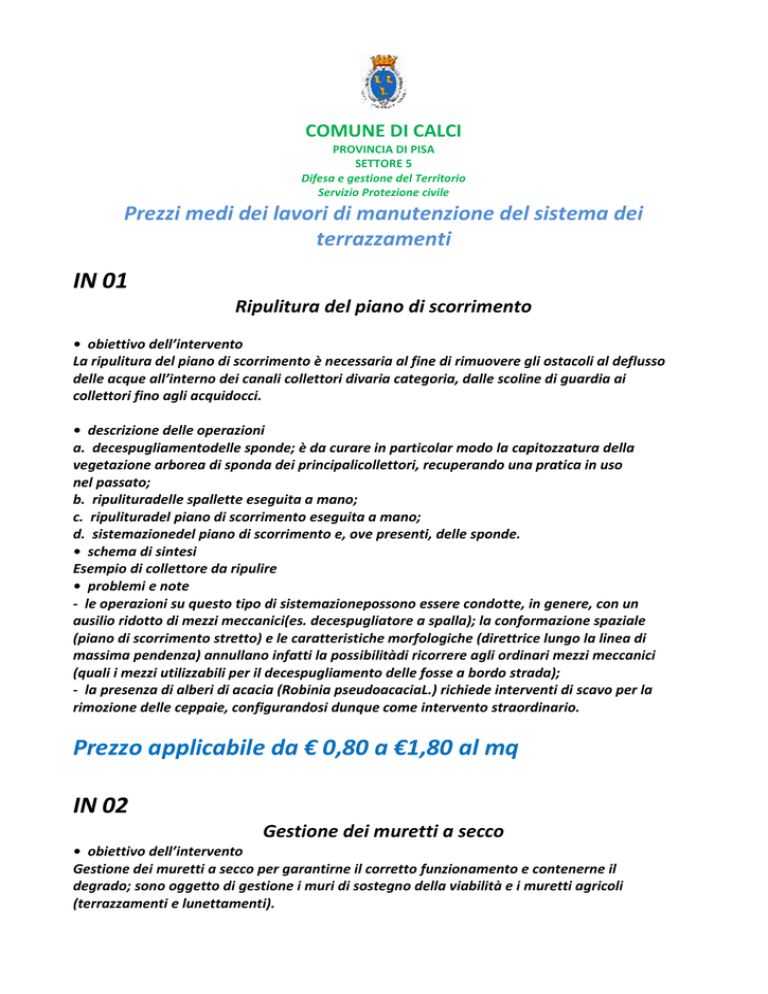 COMUNE DI CALCI
PROVINCIA DI PISA
SETTORE 5
Difesa e gestione del Territorio
Servizio Protezione civile

Prezzi medi dei lavori di manutenzione del sistema dei terrazzamenti

IN 01

Ripulitura del piano di scorrimento

• obiettivo dell'intervento
La ripulitura del piano di scorrimento è necessaria al fine di rimuovere gli ostacoli al deflusso delle acque all'interno dei canali collettori divaria categoria, dalle scoline di guardia ai collettori fino agli acquidocci.

• descrizione delle operazioni
a. decespugliamentodelle sponde; è da curare in particolar modo la capitozzatura della vegetazione arborea di sponda dei principalicollettori, recuperando una pratica in uso nel passato;
b. ripulituradelle spallette eseguita a mano;
c. ripulituradel piano di scorrimento eseguita a mano;
d. sistemazionedel piano di scorrimento e, ove presenti, delle sponde.
• schema di sintesi
Esempio di collettore da ripulire
• problemi e note
- le operazioni su questo tipo di sistemazionepossono essere condotte, in genere, con un ausilio ridotto di mezzi meccanici(es. decespugliatore a spalla); la conformazione spaziale (piano di scorrimento stretto) e le caratteristiche morfologiche (direttrice lungo la linea di massima pendenza) annullano infatti la possibilitàdi ricorrere agli ordinari mezzi meccanici (quali i mezzi utilizzabili per il decespugliamento delle fosse a bordo strada);
- la presenza di alberi di acacia (Robinia pseudoacaciaL.) richiede interventi di scavo per la rimozione delle ceppaie, configurandosi dunque come intervento straordinario.

Prezzo applicabile da € 0,80 a €1,80 al mq

IN 02

Gestione dei muretti a secco

• obiettivo dell'intervento
Gestione dei muretti a secco per garantirne il corretto funzionamento e contenerne il degrado; sono oggetto di gestione i muri di sostegno della viabilità e i muretti agricoli (terrazzamenti e lunettamenti).